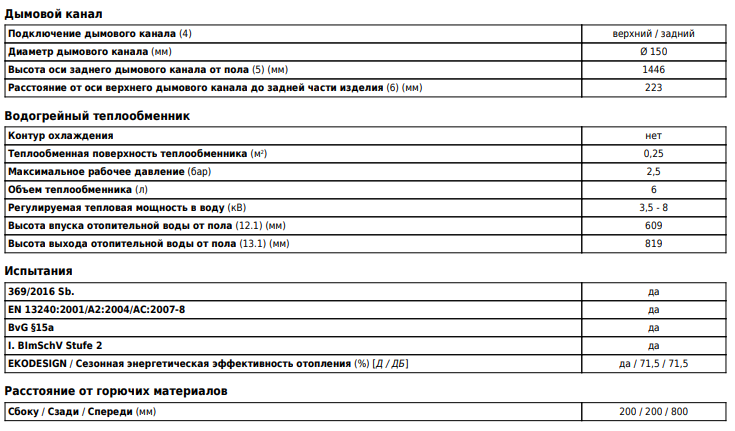 Дымовой канал

| | |
|---|---|
| Подключение дымового канала (4) | верхний / задний |
| Диаметр дымового канала (мм) | Ø 150 |
| Высота оси заднего дымового канала от пола (5) (мм) | 1446 |
| Расстояние от оси верхнего дымового канала до задней части изделия (6) (мм) | 223 |

Водогрейный теплообменник

| | |
|---|---|
| Контур охлаждения | нет |
| Теплообменная поверхность теплообменника (м²) | 0,25 |
| Максимальное рабочее давление (бар) | 2,5 |
| Объем теплообменника (л) | 6 |
| Регулируемая тепловая мощность в воду (кВ) | 3,5 - 8 |
| Высота впуска отопительной воды от пола (12.1) (мм) | 609 |
| Высота выхода отопительной воды от пола (13.1) (мм) | 819 |

Испытания

| | |
|---|---|
| 369/2016 Sb. | да |
| EN 13240:2001/A2:2004/AC:2007-8 | да |
| BvG §15a | да |
| I. BImSchV Stufe 2 | да |
| EKODESIGN / Сезонная энергетическая эффективность отопления (%) [Д / ДБ] | да / 71,5 / 71,5 |

Расстояние от горючих материалов

| | |
|---|---|
| Сбоку / Сзади / Спереди (мм) | 200 / 200 / 800 |